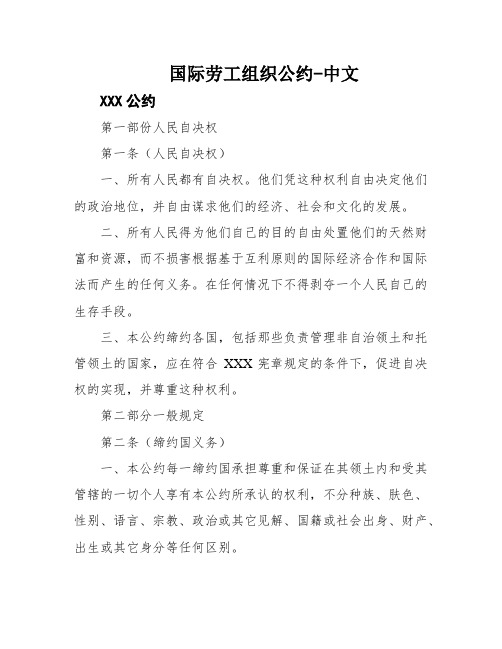 国际劳工组织公约-中文

XXX 公约

第一部份人民自决权

第一条（人民自决权）

一、所有人民都有自决权。他们凭这种权利自由决定他们的政治地位，并自由谋求他们的经济、社会和文化的发展。

二、所有人民得为他们自己的目的自由处置他们的天然财富和资源，而不损害根据基于互利原则的国际经济合作和国际法而产生的任何义务。在任何情况下不得剥夺一个人民自己的生存手段。

三、本公约缔约各国，包括那些负责管理非自治领土和托管领土的国家，应在符合 XXX 宪章规定的条件下，促进自决权的实现，并尊重这种权利。

第二部分一般规定

第二条（缔约国义务）

一、本公约每一缔约国承担尊重和保证在其领土内和受其管辖的一切个人享有本公约所承认的权利，不分种族、肤色、性别、语言、宗教、政治或其它见解、国籍或社会出身、财产、出生或其它身分等任何区别。